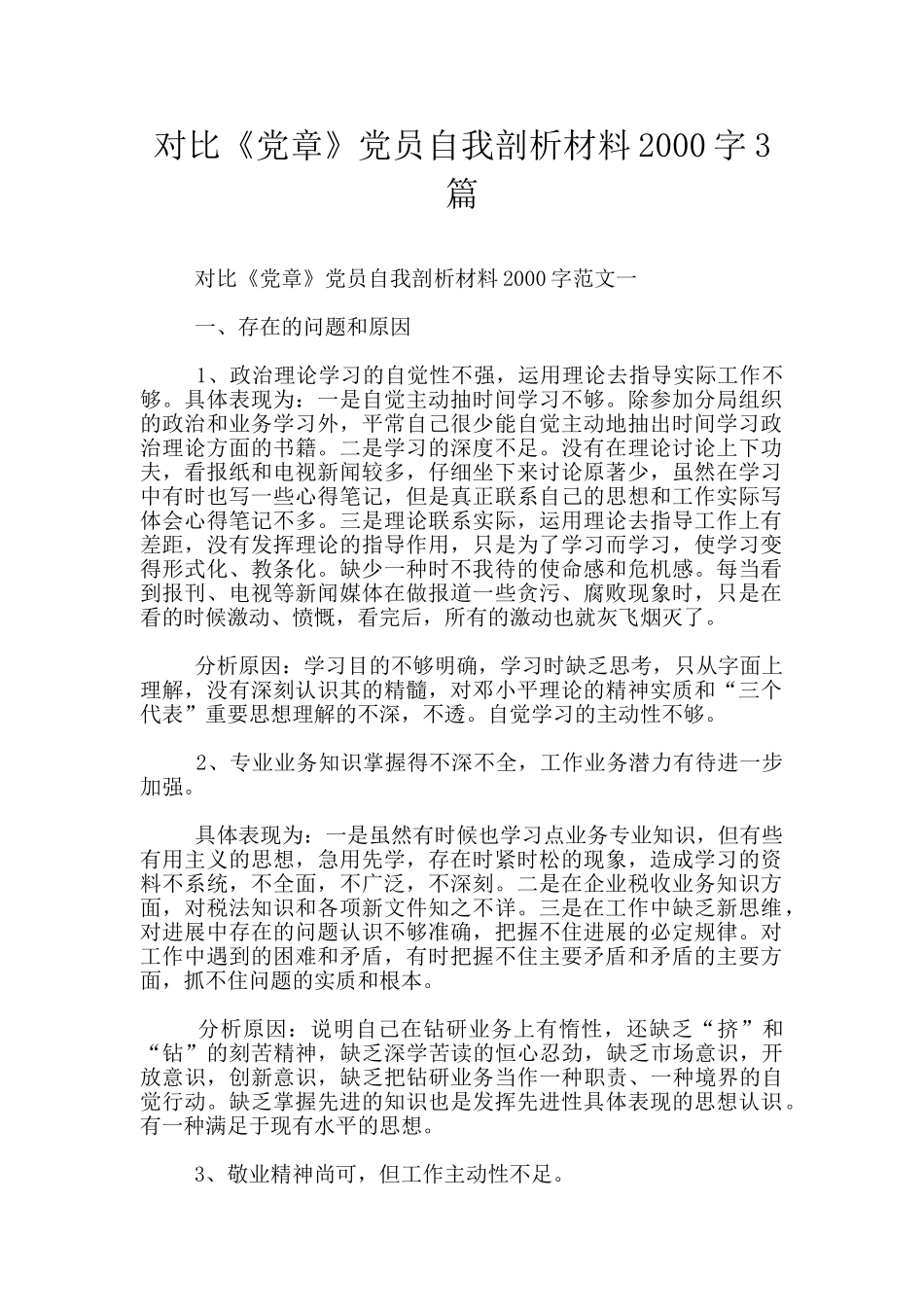 对比《党章》党员自我剖析材料2000字3篇

对比《党章》党员自我剖析材料2000字范文一

一、存在的问题和原因

1、政治理论学习的自觉性不强，运用理论去指导实际工作不够。具体表现为：一是自觉主动抽时间学习不够。除参加分局组织的政治和业务学习外，平常自己很少能自觉主动地抽出时间学习政治理论方面的书籍。二是学习的深度不足。没有在理论讨论上下功夫，看报纸和电视新闻较多，仔细坐下来讨论原著少，虽然在学习中有时也写一些心得笔记，但是真正联系自己的思想和工作实际写体会心得笔记不多。三是理论联系实际，运用理论去指导工作上有差距，没有发挥理论的指导作用，只是为了学习而学习，使学习变得形式化、教条化。缺少一种时不我待的使命感和危机感。每当看到报刊、电视等新闻媒体在做报道一些贪污、腐败现象时，只是在看的时候激动、愤慨，看完后，所有的激动也就灰飞烟灭了。

分析原因：学习目的不够明确，学习时缺乏思考，只从字面上理解，没有深刻认识其的精髓，对邓小平理论的精神实质和“三个代表”重要思想理解的不深，不透。自觉学习的主动性不够。

2、专业业务知识掌握得不深不全，工作业务潜力有待进一步加强。

具体表现为：一是虽然有时候也学习点业务专业知识，但有些有用主义的思想，急用先学，存在时紧时松的现象，造成学习的资料不系统，不全面，不广泛，不深刻。二是在企业税收业务知识方面，对税法知识和各项新文件知之不详。三是在工作中缺乏新思维，对进展中存在的问题认识不够准确，把握不住进展的必定规律。对工作中遇到的困难和矛盾，有时把握不住主要矛盾和矛盾的主要方面，抓不住问题的实质和根本。

分析原因：说明自己在钻研业务上有惰性，还缺乏“挤”和“钻”的刻苦精神，缺乏深学苦读的恒心忍劲，缺乏市场意识，开放意识，创新意识，缺乏把钻研业务当作一种职责、一种境界的自觉行动。缺乏掌握先进的知识也是发挥先进性具体表现的思想认识。有一种满足于现有水平的思想。

3、敬业精神尚可，但工作主动性不足。